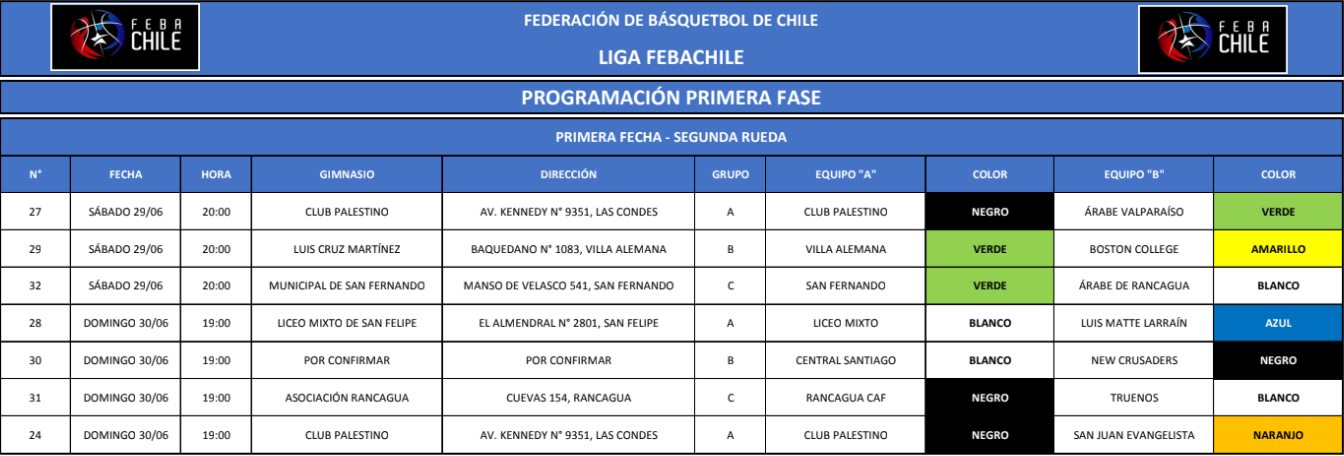 FEBA CHILE

FEDERACIÓN DE BÁSQUETBOL DE CHILE

LIGA FEBACHILE

FEBA CHILE

PROGRAMACIÓN PRIMERA FASE

PRIMERA FECHA - SEGUNDA RUEDA

| N° | FECHA | HORA | GIMNASIO | DIRECCIÓN | GRUPO | EQUIPO "A" | COLOR | EQUIPO "B" | COLOR |
|---|---|---|---|---|---|---|---|---|---|
| 27 | SÁBADO 29/06 | 20:00 | CLUB PALESTINO | AV. KENNEDY N° 9351, LAS CONDES | A | CLUB PALESTINO | NEGRO | ÁRABE VALPARAÍSO | VERDE |
| 29 | SÁBADO 29/06 | 20:00 | LUIS CRUZ MARTÍNEZ | BAQUEDANO N° 1083, VILLA ALEMANA | B | VILLA ALEMANA | VERDE | BOSTON COLLEGE | AMARILLO |
| 32 | SÁBADO 29/06 | 20:00 | MUNICIPAL DE SAN FERNANDO | MANSO DE VELASCO 541, SAN FERNANDO | C | SAN FERNANDO | VERDE | ÁRABE DE RANCAGUA | BLANCO |
| 28 | DOMINGO 30/06 | 19:00 | LICEO MIXTO DE SAN FELIPE | EL ALMENDRAL N° 2801, SAN FELIPE | A | LICEO MIXTO | BLANCO | LUIS MATTE LARRAÍN | AZUL |
| 30 | DOMINGO 30/06 | 19:00 | POR CONFIRMAR | POR CONFIRMAR | B | CENTRAL SANTIAGO | BLANCO | NEW CRUSADERS | NEGRO |
| 31 | DOMINGO 30/06 | 19:00 | ASOCIACIÓN RANCAGUA | CUEVAS 154, RANCAGUA | C | RANCAGUA CAF | NEGRO | TRUENOS | BLANCO |
| 24 | DOMINGO 30/06 | 19:00 | CLUB PALESTINO | AV. KENNEDY N° 9351, LAS CONDES | A | CLUB PALESTINO | NEGRO | SAN JUAN EVANGELISTA | NARANJO |